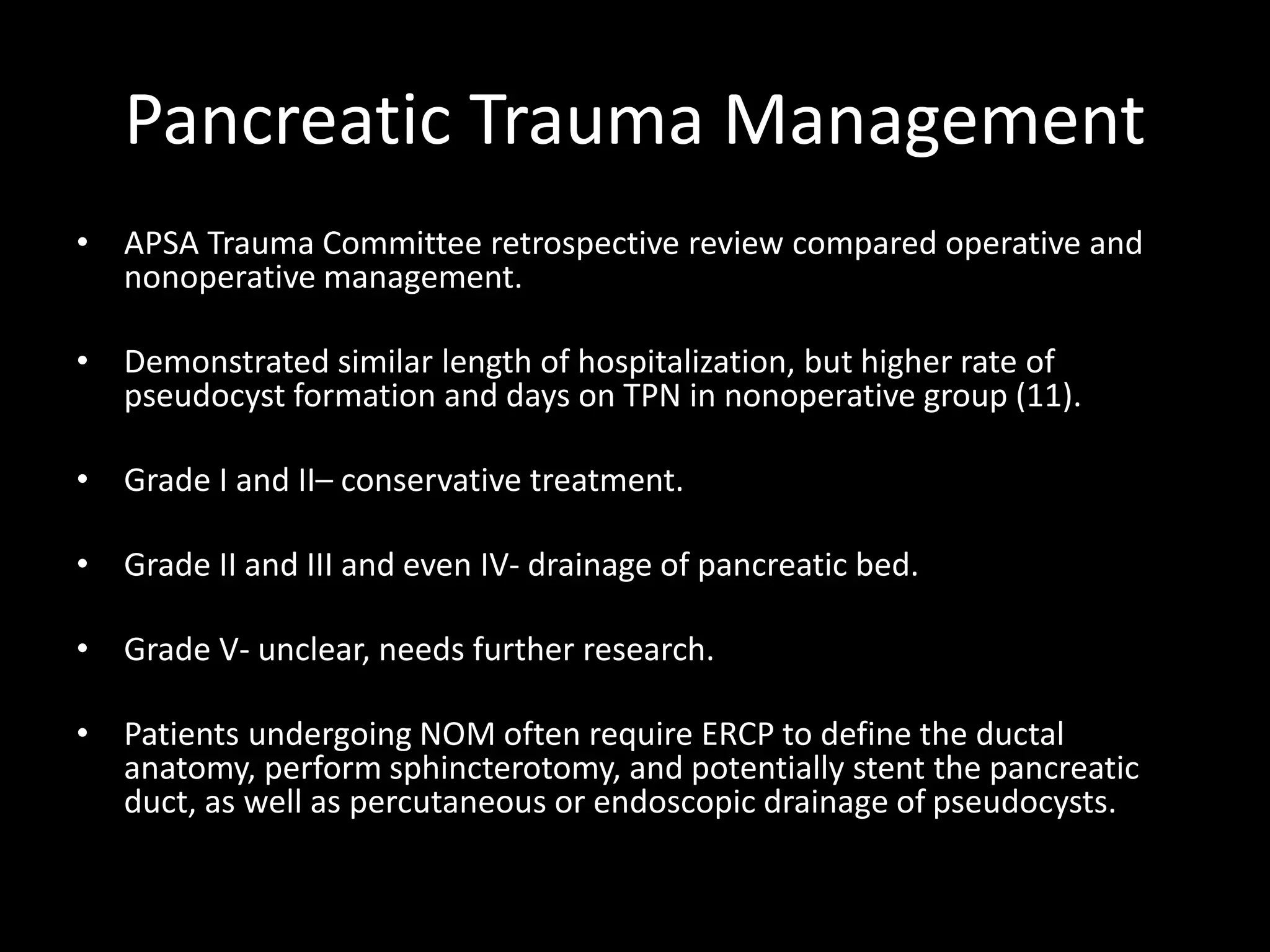 Pancreatic Trauma Management

• APSA Trauma Committee retrospective review compared operative and nonoperative management.

• Demonstrated similar length of hospitalization, but higher rate of pseudocyst formation and days on TPN in nonoperative group (11).

• Grade I and II– conservative treatment.

• Grade II and III and even IV- drainage of pancreatic bed.

• Grade V- unclear, needs further research.

• Patients undergoing NOM often require ERCP to define the ductal anatomy, perform sphincterotomy, and potentially stent the pancreatic duct, as well as percutaneous or endoscopic drainage of pseudocysts.